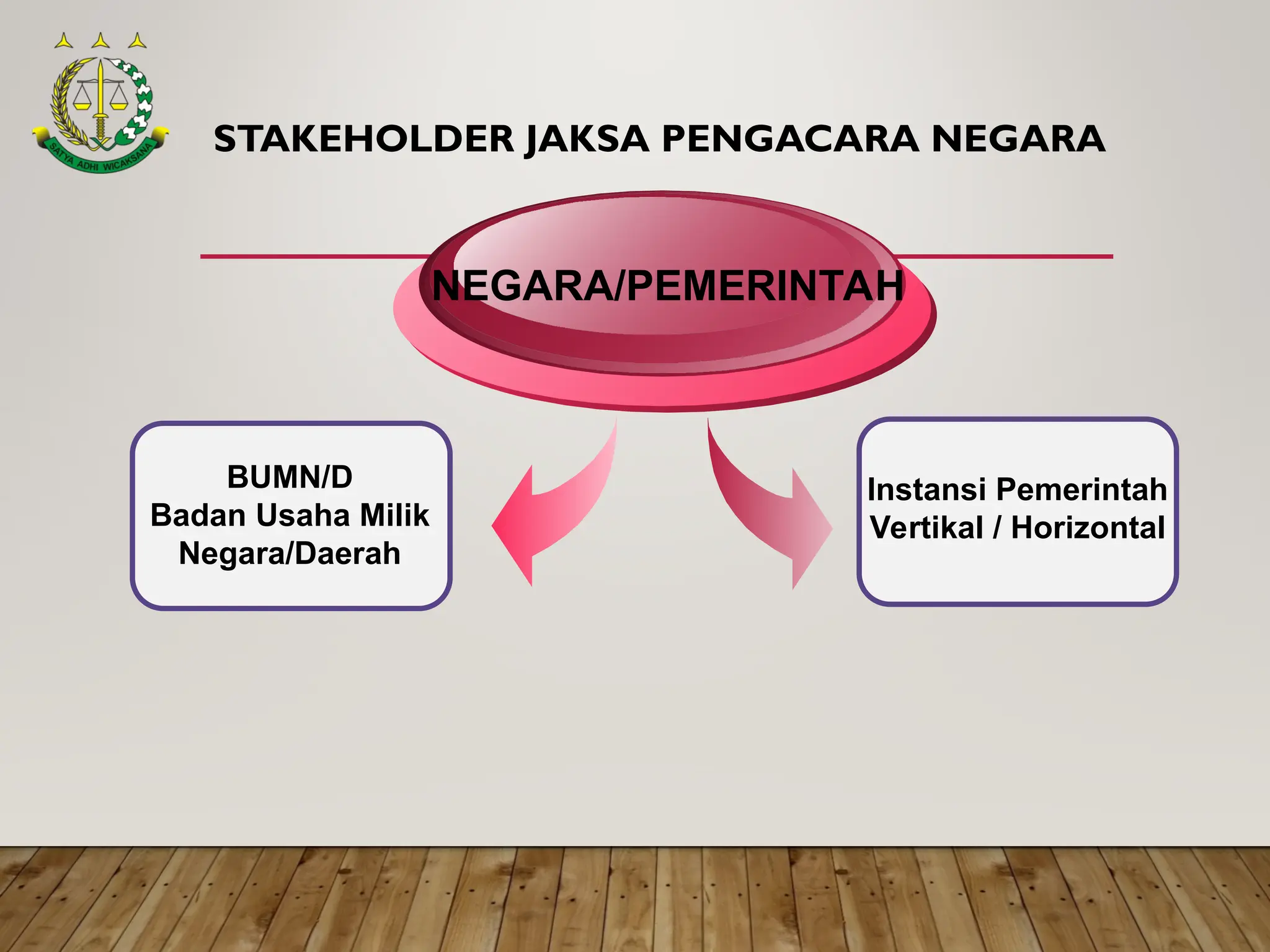 SATYA ADHI WICAKSANA

STAKEHOLDER JAKSA PENGACARA NEGARA

NEGARA/PEMERINTAH

BUMN/D
Badan Usaha Milik Negara/Daerah

Instansi Pemerintah Vertikal / Horizontal